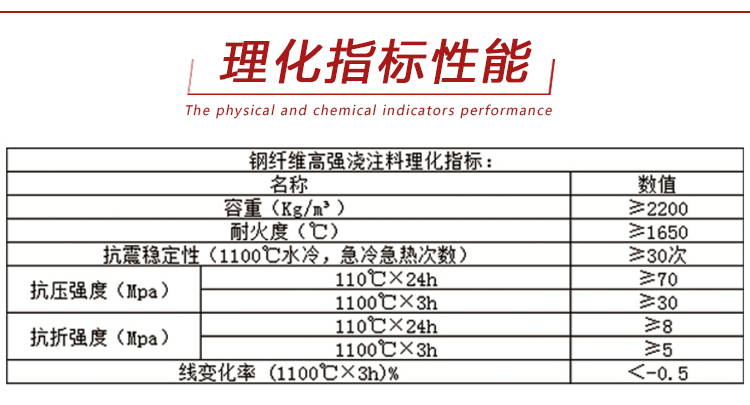 理化指标性能

The physical and chemical indicators performance

| 钢纤维高强浇注料理化指标： | | |
|---|---|---|
| 名称 | | 数值 |
| 容重（Kg/m³） | | ≥2200 |
| 耐火度（℃） | | ≥1650 |
| 抗震稳定性（1100℃水冷，急冷急热次数） | | ≥30次 |
| 抗压强度（Mpa） | 110℃×24h | ≥70 |
| | 1100℃×3h | ≥30 |
| 抗折强度（Mpa） | 110℃×24h | ≥8 |
| | 1100℃×3h | ≥5 |
| 线变化率（1100℃×3h)% | | <-0.5 |